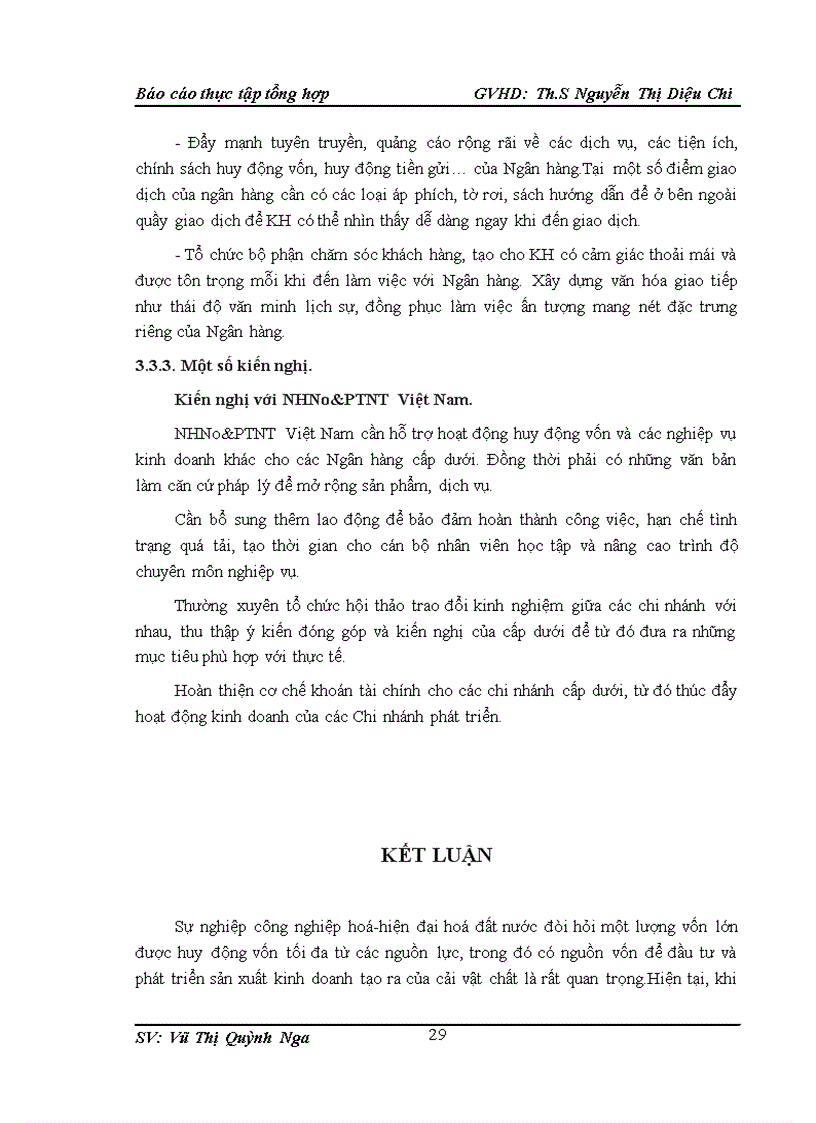 Báo cáo thực tập tổng hợp GVHD: Th.S Nguyễn Thị Diệu Chi

- Đẩy mạnh tuyên truyền, quảng cáo rộng rãi về các dịch vụ, các tiện ích, chính sách huy động vốn, huy động tiền gửi… của Ngân hàng.Tại một số điểm giao dịch của ngân hàng cần có các loại áp phích, tờ rơi, sách hướng dẫn để ở bên ngoài quầy giao dịch để KH có thể nhìn thấy dễ dàng ngay khi đến giao dịch.

- Tổ chức bộ phận chăm sóc khách hàng, tạo cho KH có cảm giác thoải mái và được tôn trọng mỗi khi đến làm việc với Ngân hàng. Xây dựng văn hóa giao tiếp như thái độ văn minh lịch sự, đồng phục làm việc ấn tượng mang nét đặc trưng riêng của Ngân hàng.

3.3.3. Một số kiến nghị.

Kiến nghị với NHNo&PTNT Việt Nam.

NHNo&PTNT Việt Nam cần hỗ trợ hoạt động huy động vốn và các nghiệp vụ kinh doanh khác cho các Ngân hàng cấp dưới. Đồng thời phải có những văn bản làm căn cứ pháp lý để mở rộng sản phẩm, dịch vụ.

Cần bổ sung thêm lao động để bảo đảm hoàn thành công việc, hạn chế tình trạng quá tải, tạo thời gian cho cán bộ nhân viên học tập và nâng cao trình độ chuyên môn nghiệp vụ.

Thường xuyên tổ chức hội thảo trao đổi kinh nghiệm giữa các chi nhánh với nhau, thu thập ý kiến đóng góp và kiến nghị của cấp dưới để từ đó đưa ra những mục tiêu phù hợp với thực tế.

Hoàn thiện cơ chế khoán tài chính cho các chi nhánh cấp dưới, từ đó thúc đẩy hoạt động kinh doanh của các Chi nhánh phát triển.

KẾT LUẬN

Sự nghiệp công nghiệp hoá-hiện đại hoá đất nước đòi hỏi một lượng vốn lớn được huy động vốn tối đa từ các nguồn lực, trong đó có nguồn vốn để đầu tư và phát triển sản xuất kinh doanh tạo ra của cải vật chất là rất quan trọng.Hiện tại, khi

SV: Vũ Thị Quỳnh Nga 29